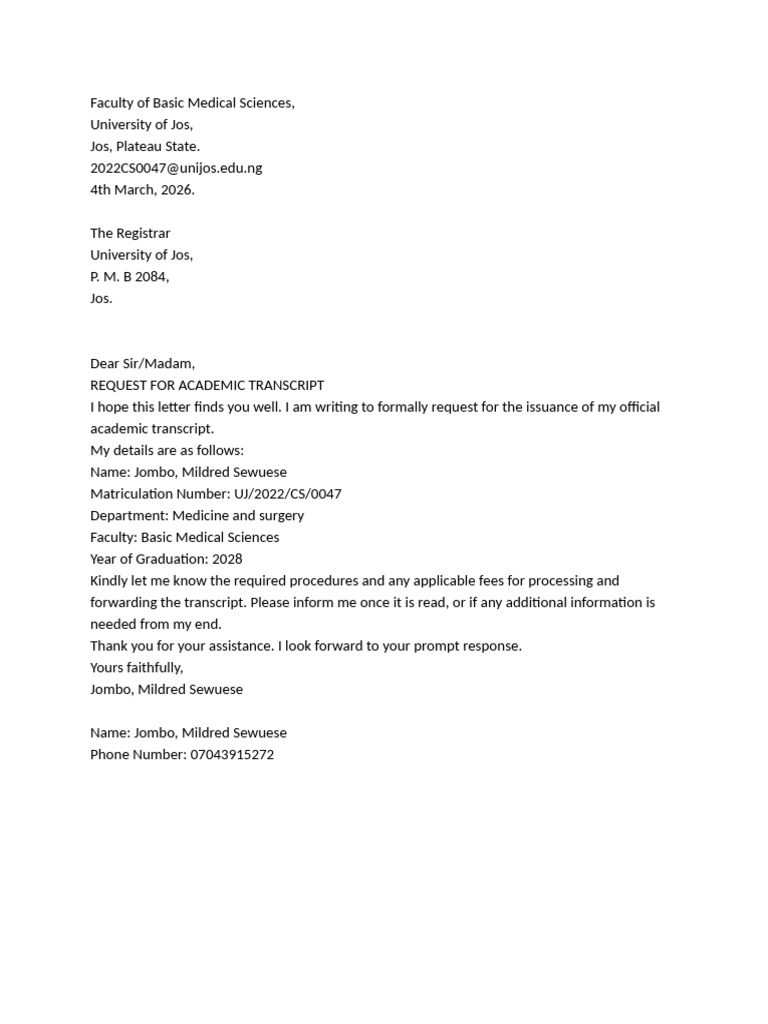 Faculty of Basic Medical Sciences,
University of Jos,
Jos, Plateau State.
2022CS0047@unijos.edu.ng
4th March, 2026.

The Registrar
University of Jos,
P. M. B 2084,
Jos.

Dear Sir/Madam,
REQUEST FOR ACADEMIC TRANSCRIPT
I hope this letter finds you well. I am writing to formally request for the issuance of my official academic transcript.
My details are as follows:
Name: Jombo, Mildred Sewuese
Matriculation Number: UJ/2022/CS/0047
Department: Medicine and surgery
Faculty: Basic Medical Sciences
Year of Graduation: 2028
Kindly let me know the required procedures and any applicable fees for processing and forwarding the transcript. Please inform me once it is read, or if any additional information is needed from my end.
Thank you for your assistance. I look forward to your prompt response.
Yours faithfully,
Jombo, Mildred Sewuese

Name: Jombo, Mildred Sewuese
Phone Number: 07043915272